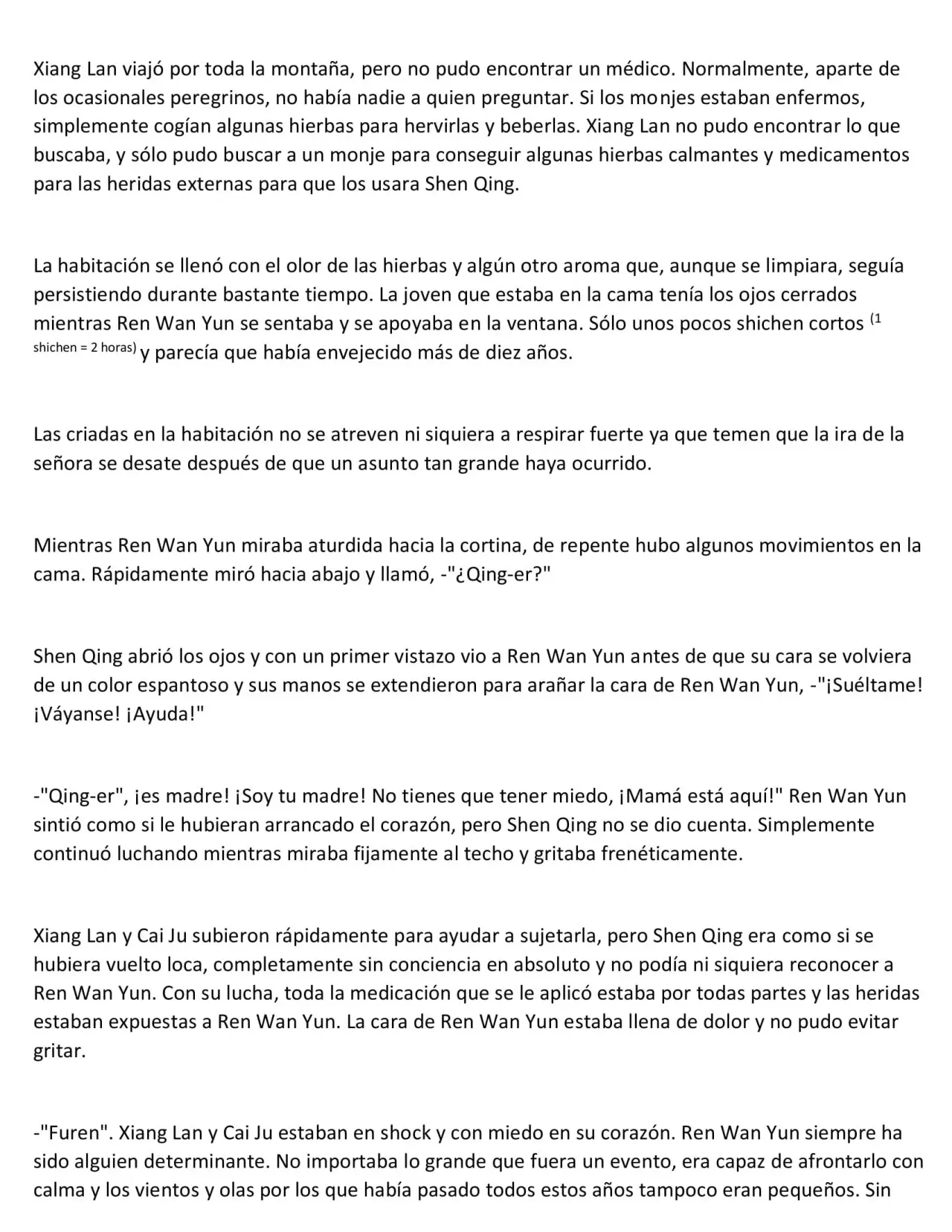 Xiang Lan viajó por toda la montaña, pero no pudo encontrar un médico. Normalmente, aparte de los ocasionales peregrinos, no había nadie a quien preguntar. Si los monjes estaban enfermos, simplemente cogían algunas hierbas para hervirlas y beberlas. Xiang Lan no pudo encontrar lo que buscaba, y sólo pudo buscar a un monje para conseguir algunas hierbas calmantes y medicamentos para las heridas externas para que los usara Shen Qing.

La habitación se llenó con el olor de las hierbas y algún otro aroma que, aunque se limpiara, seguía persistiendo durante bastante tiempo. La joven que estaba en la cama tenía los ojos cerrados mientras Ren Wan Yun se sentaba y se apoyaba en la ventana. Sólo unos pocos shichen cortos (1 shichen = 2 horas) y parecía que había envejecido más de diez años.

Las criadas en la habitación no se atreven ni siquiera a respirar fuerte ya que temen que la ira de la señora se desate después de que un asunto tan grande haya ocurrido.

Mientras Ren Wan Yun miraba aturdida hacia la cortina, de repente hubo algunos movimientos en la cama. Rápidamente miró hacia abajo y llamó, -"¿Qing-er?"

Shen Qing abrió los ojos y con un primer vistazo vio a Ren Wan Yun antes de que su cara se volviera de un color espantoso y sus manos se extendieron para arañar la cara de Ren Wan Yun, -"¡Suéltame! ¡Váyanse! ¡Ayuda!"

-"Qing-er", ¡es madre! ¡Soy tu madre! No tienes que tener miedo, ¡Mamá está aquí!" Ren Wan Yun sintió como si le hubieran arrancado el corazón, pero Shen Qing no se dio cuenta. Simplemente continuó luchando mientras miraba fijamente al techo y gritaba frenéticamente.

Xiang Lan y Cai Ju subieron rápidamente para ayudar a sujetarla, pero Shen Qing era como si se hubiera vuelto loca, completamente sin conciencia en absoluto y no podía ni siquiera reconocer a Ren Wan Yun. Con su lucha, toda la medicación que se le aplicó estaba por todas partes y las heridas estaban expuestas a Ren Wan Yun. La cara de Ren Wan Yun estaba llena de dolor y no pudo evitar gritar.

-"Furen". Xiang Lan y Cai Ju estaban en shock y con miedo en su corazón. Ren Wan Yun siempre ha sido alguien determinante. No importaba lo grande que fuera un evento, era capaz de afrontarlo con calma y los vientos y olas por los que había pasado todos estos años tampoco eran pequeños. Sin